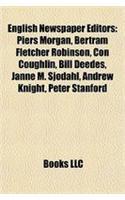 English Newspaper Editors: Piers Morgan, Bertram Fletcher Robinson, Con Coughlin, Bill Deedes, Janne M. Sjodahl, Andrew Knight, Peter Stanford

Books LLC